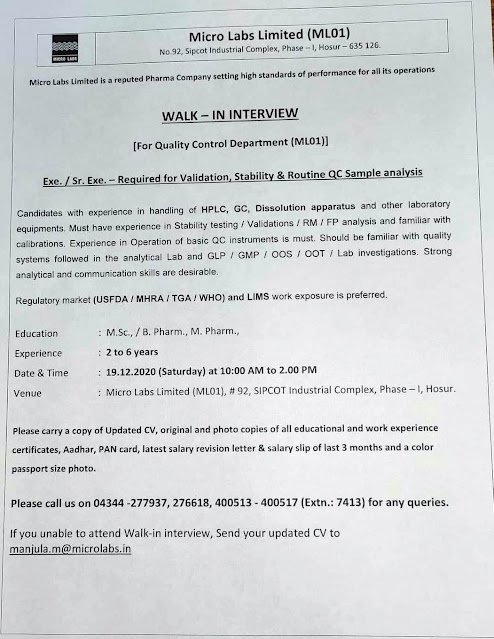 MICRO LABS

Micro Labs Limited (ML01)
No.92, Sipcot Industrial Complex, Phase – I, Hosur – 635 126.

Micro Labs Limited is a reputed Pharma Company setting high standards of performance for all its operations

WALK – IN INTERVIEW

[For Quality Control Department (ML01)]

Exe. / Sr. Exe. – Required for Validation, Stability & Routine QC Sample analysis

Candidates with experience in handling of HPLC, GC, Dissolution apparatus and other laboratory equipments. Must have experience in Stability testing / Validations / RM / FP analysis and familiar with calibrations. Experience in Operation of basic QC instruments is must. Should be familiar with quality systems followed in the analytical Lab and GLP / GMP / OOS / OOT / Lab investigations. Strong analytical and communication skills are desirable.

Regulatory market (USFDA / MHRA / TGA / WHO) and LIMS work exposure is preferred.

Education : M.Sc., / B. Pharm., M. Pharm.,
Experience : 2 to 6 years
Date & Time : 19.12.2020 (Saturday) at 10:00 AM to 2.00 PM
Venue : Micro Labs Limited (ML01), # 92, SIPCOT Industrial Complex, Phase – I, Hosur.

Please carry a copy of Updated CV, original and photo copies of all educational and work experience certificates, Aadhar, PAN card, latest salary revision letter & salary slip of last 3 months and a color passport size photo.

Please call us on 04344 -277937, 276618, 400513 - 400517 (Extn.: 7413) for any queries.

If you unable to attend Walk-in interview, Send your updated CV to manjula.m@microlabs.in